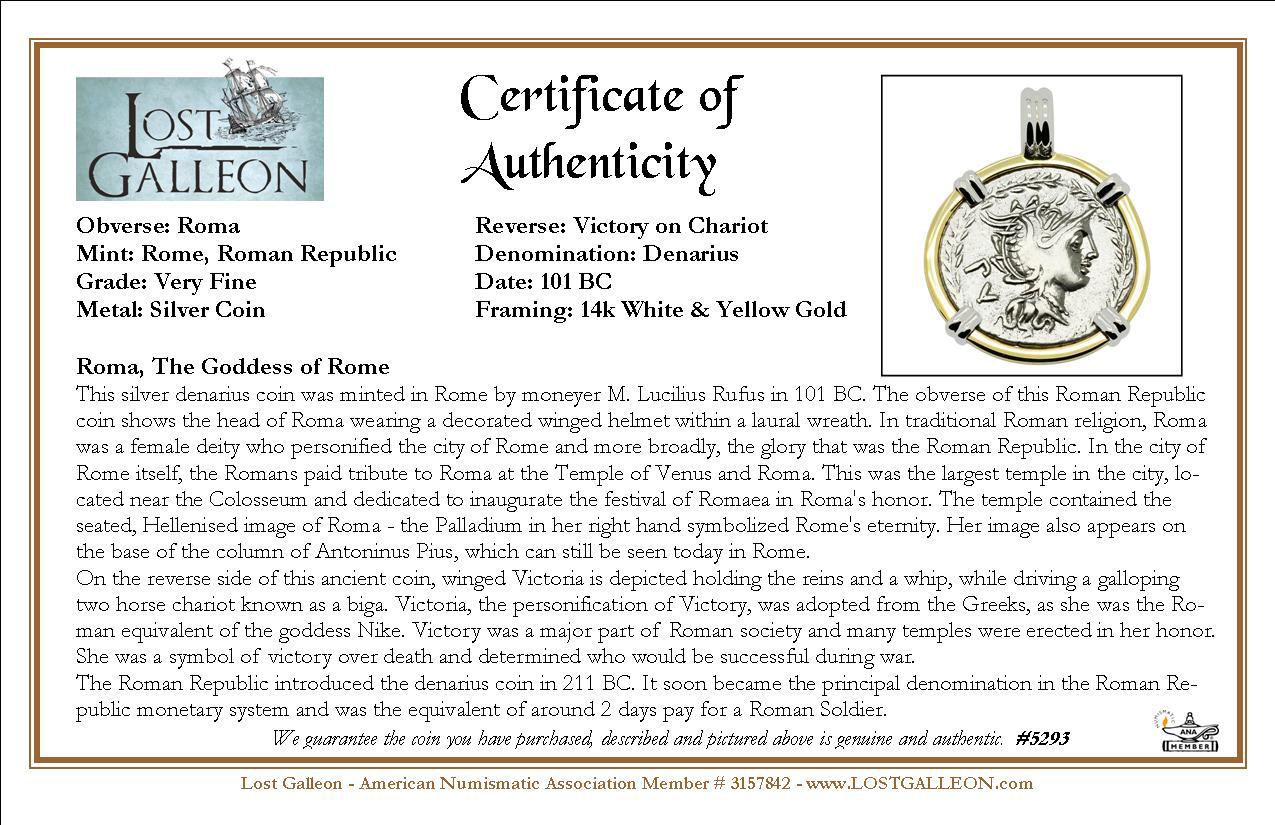 LOST GALLEON

Certificate of Authenticity

Obverse: Roma
Mint: Rome, Roman Republic
Grade: Very Fine
Metal: Silver Coin

Reverse: Victory on Chariot
Denomination: Denarius
Date: 101 BC
Framing: 14k White & Yellow Gold

Roma, The Goddess of Rome
This silver denarius coin was minted in Rome by moneyer M. Lucilius Rufus in 101 BC. The obverse of this Roman Republic coin shows the head of Roma wearing a decorated winged helmet within a laural wreath. In traditional Roman religion, Roma was a female deity who personified the city of Rome and more broadly, the glory that was the Roman Republic. In the city of Rome itself, the Romans paid tribute to Roma at the Temple of Venus and Roma. This was the largest temple in the city, located near the Colosseum and dedicated to inaugurate the festival of Romaea in Roma's honor. The temple contained the seated, Hellenised image of Roma - the Palladium in her right hand symbolized Rome's eternity. Her image also appears on the base of the column of Antoninus Pius, which can still be seen today in Rome.
On the reverse side of this ancient coin, winged Victoria is depicted holding the reins and a whip, while driving a galloping two horse chariot known as a biga. Victoria, the personification of Victory, was adopted from the Greeks, as she was the Roman equivalent of the goddess Nike. Victory was a major part of Roman society and many temples were erected in her honor. She was a symbol of victory over death and determined who would be successful during war.
The Roman Republic introduced the denarius coin in 211 BC. It soon became the principal denomination in the Roman Republic monetary system and was the equivalent of around 2 days pay for a Roman Soldier.

We guarantee the coin you have purchased, described and pictured above is genuine and authentic. #5293

ANA MEMBER

Lost Galleon - American Numismatic Association Member # 3157842 - www.LOSTGALLEON.com